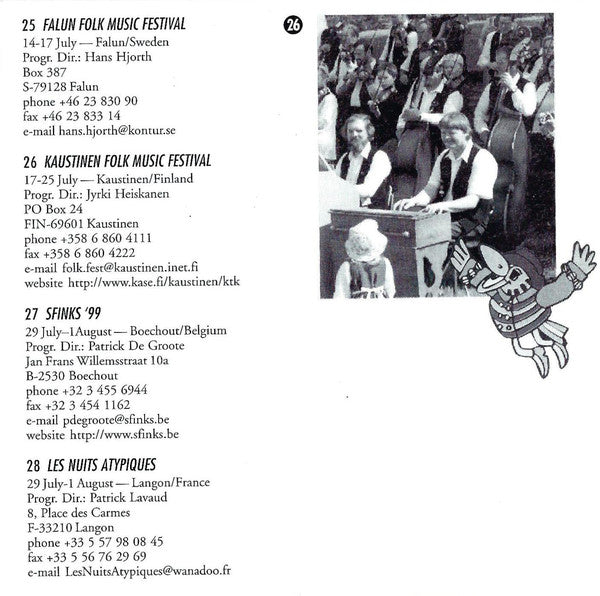 25 FALUN FOLK MUSIC FESTIVAL
14-17 July — Falun/Sweden
Progr. Dir.: Hans Hjorth
Box 387
S-79128 Falun
phone +46 23 830 90
fax +46 23 833 14
e-mail hans.hjorth@kontur.se

26 KAUSTINEN FOLK MUSIC FESTIVAL
17-25 July — Kaustinen/Finland
Progr. Dir.: Jyrki Heiskanen
PO Box 24
FIN-69601 Kaustinen
phone +358 6 860 4111
fax +358 6 860 4222
e-mail folk.fest@kaustinen.inet.fi
website http://www.kase.fi/kaustinen/ktk

27 SFINKS '99
29 July–1August — Boechout/Belgium
Progr. Dir.: Patrick De Groote
Jan Frans Willemsstraat 10a
B-2530 Boechout
phone +32 3 455 6944
fax +32 3 454 1162
e-mail pdegroote@sfinks.be
website http://www.sfinks.be

28 LES NUITS ATYPIQUES
29 July-1 August — Langon/France
Progr. Dir.: Patrick Lavaud
8, Place des Carmes
F-33210 Langon
phone +33 5 57 98 08 45
fax +33 5 56 76 29 69
e-mail LesNuitsAtypiques@wanadoo.fr

26